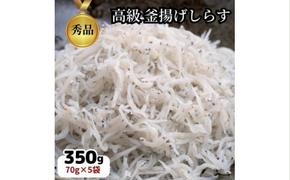 秀品

高級釜揚げしらす

350g
70g×5袋